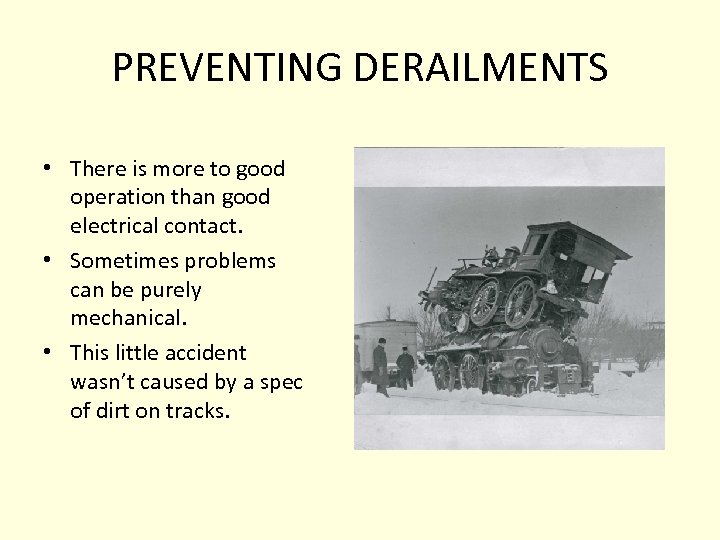 PREVENTING DERAILMENTS

• There is more to good operation than good electrical contact.

• Sometimes problems can be purely mechanical.

• This little accident wasn't caused by a spec of dirt on tracks.